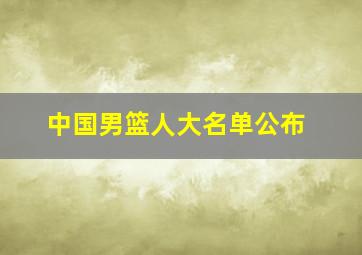 中国男篮人大名单公布